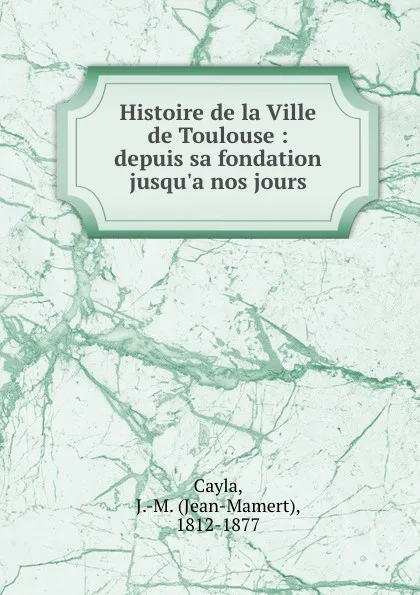 Histoire de la Ville de Toulouse : depuis sa fondation jusqu'a nos jours

Cayla,
J.-M. (Jean-Mamert),
1812-1877